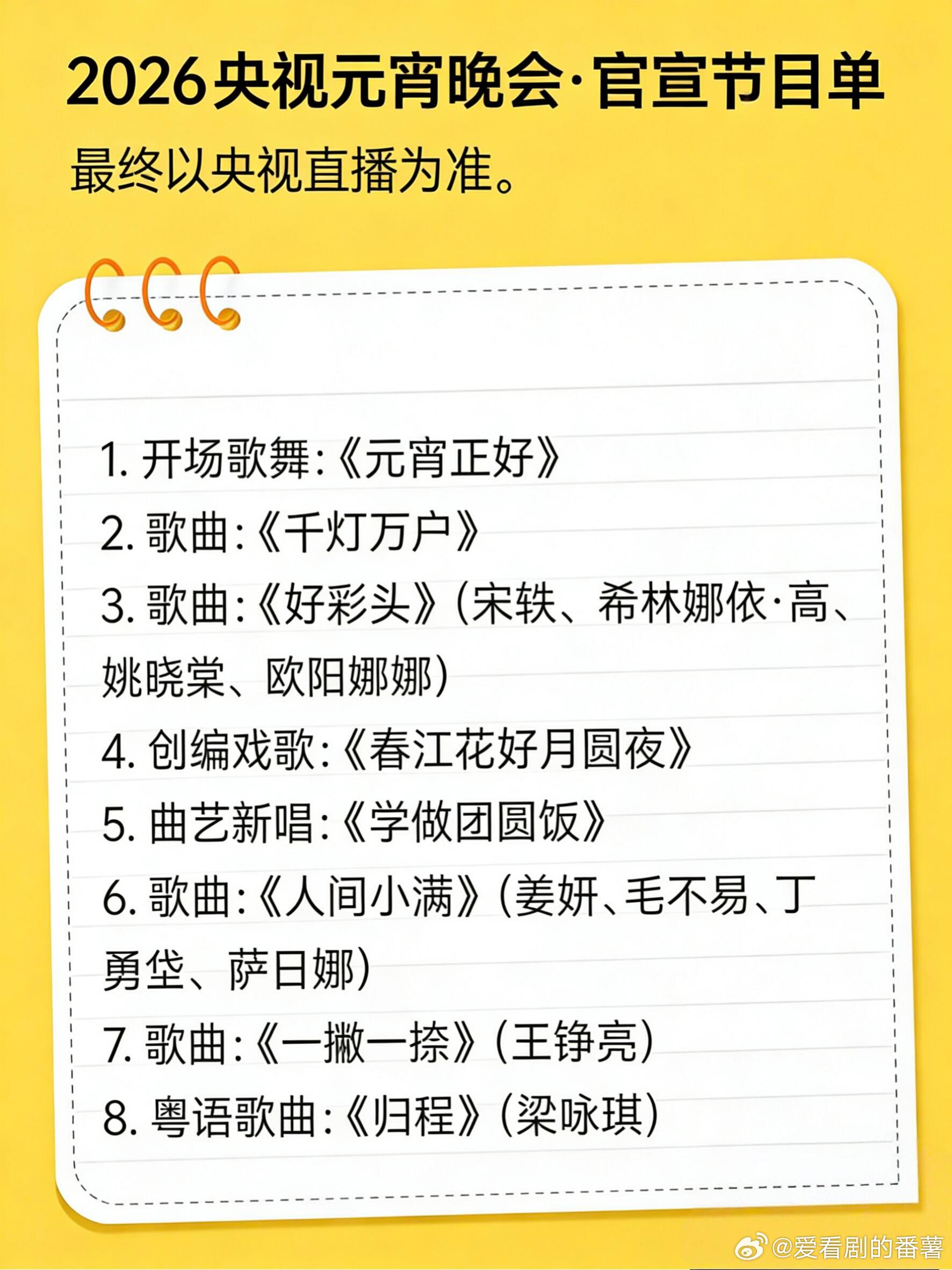 2026央视元宵晚会·官宣节目单

最终以央视直播为准。

1. 开场歌舞:《元宵正好》
2. 歌曲:《千灯万户》
3. 歌曲:《好彩头》(宋轶、希林娜依·高、姚晓棠、欧阳娜娜)
4. 创编戏歌:《春江花好月圆夜》
5. 曲艺新唱:《学做团圆饭》
6. 歌曲:《人间小满》(姜妍、毛不易、丁勇岱、萨日娜)
7. 歌曲:《一撇一捺》(王铮亮)
8. 粤语歌曲:《归程》(梁咏琪)

@爱看剧的番薯